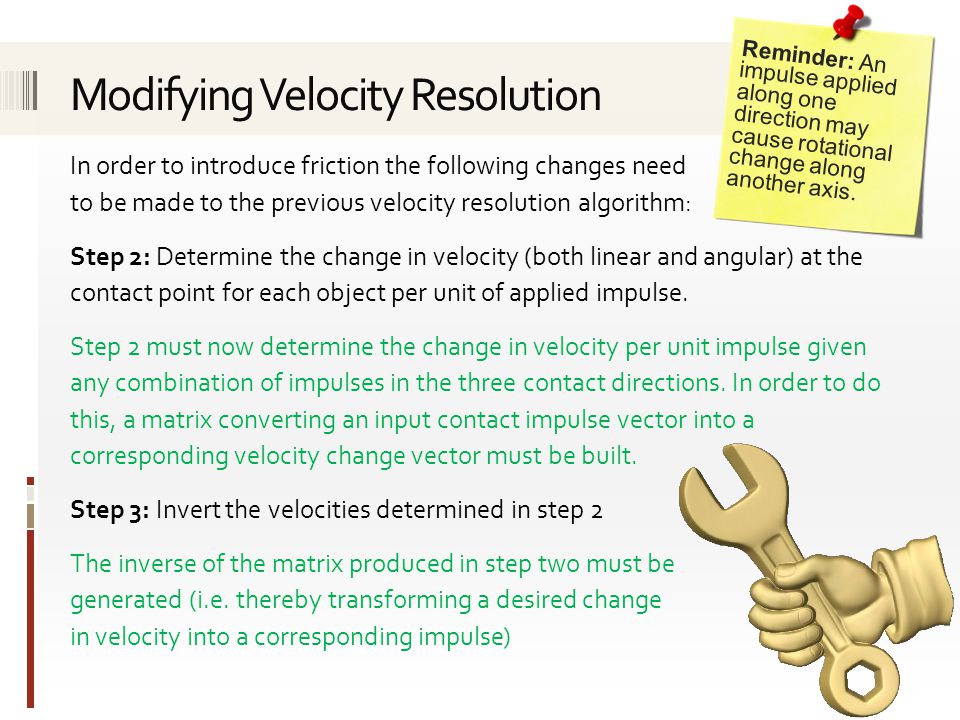 Modifying Velocity Resolution

Reminder: An impulse applied along one direction may cause rotational change along another axis.

In order to introduce friction the following changes need to be made to the previous velocity resolution algorithm:

Step 2: Determine the change in velocity (both linear and angular) at the contact point for each object per unit of applied impulse.

Step 2 must now determine the change in velocity per unit impulse given any combination of impulses in the three contact directions. In order to do this, a matrix converting an input contact impulse vector into a corresponding velocity change vector must be built.

Step 3: Invert the velocities determined in step 2

The inverse of the matrix produced in step two must be generated (i.e. thereby transforming a desired change in velocity into a corresponding impulse)